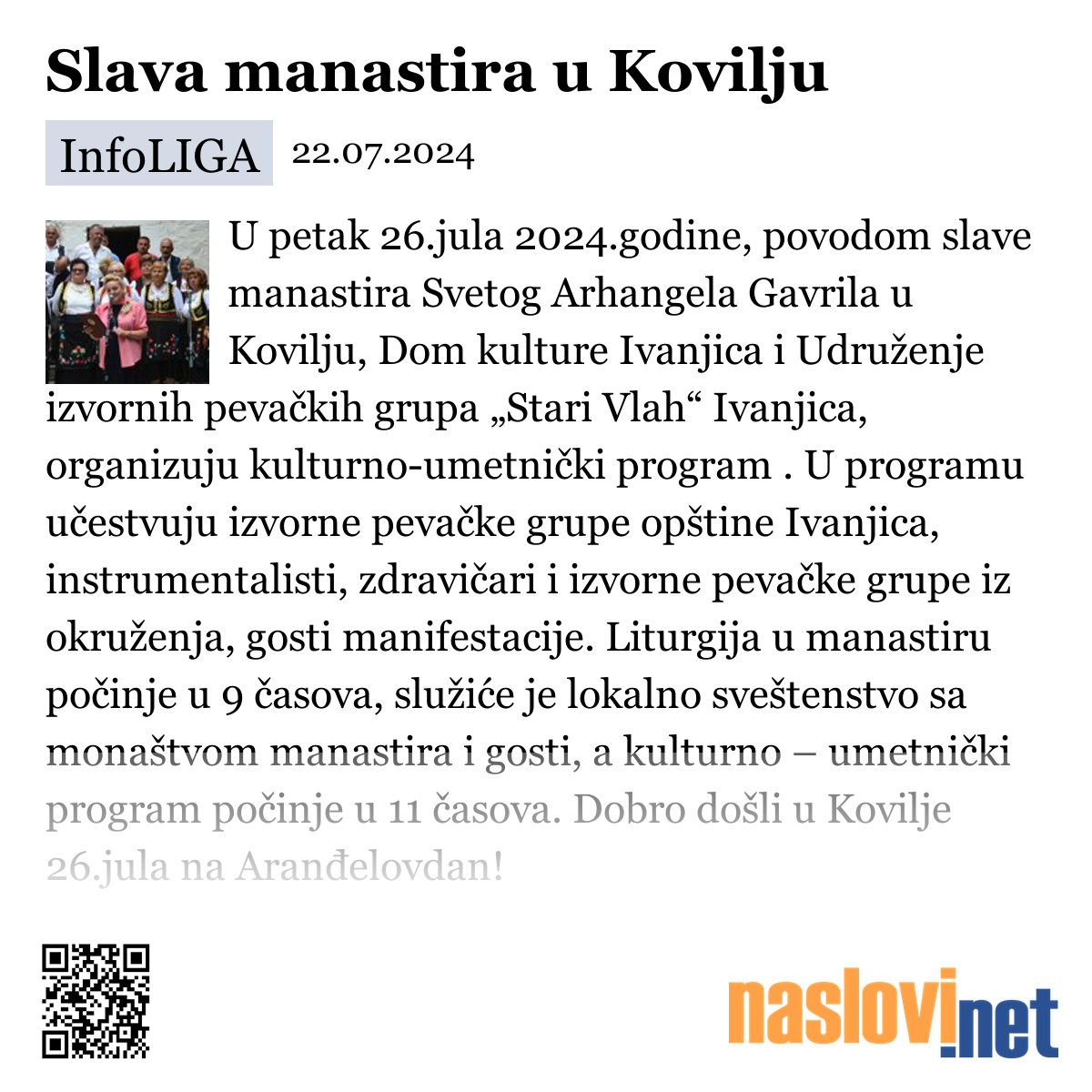 Slava manastira u Kovilju

InfoLIGA 22.07.2024

U petak 26.jula 2024.godine, povodom slave manastira Svetog Arhangela Gavrila u Kovilju, Dom kulture Ivanjica i Udruženje izvornih pevačkih grupa „Stari Vlah“ Ivanjica, organizuju kulturno-umetnički program . U programu učestvuju izvorne pevačke grupe opštine Ivanjica, instrumentalisti, zdravičari i izvorne pevačke grupe iz okruženja, gosti manifestacije. Liturgija u manastiru počinje u 9 časova, služiće je lokalno sveštenstvo sa monaštvom manastira i gosti, a kulturno – umetnički program počinje u 11 časova. Dobro došli u Kovilje 26.jula na Aranđelovdan!

naslovi.net